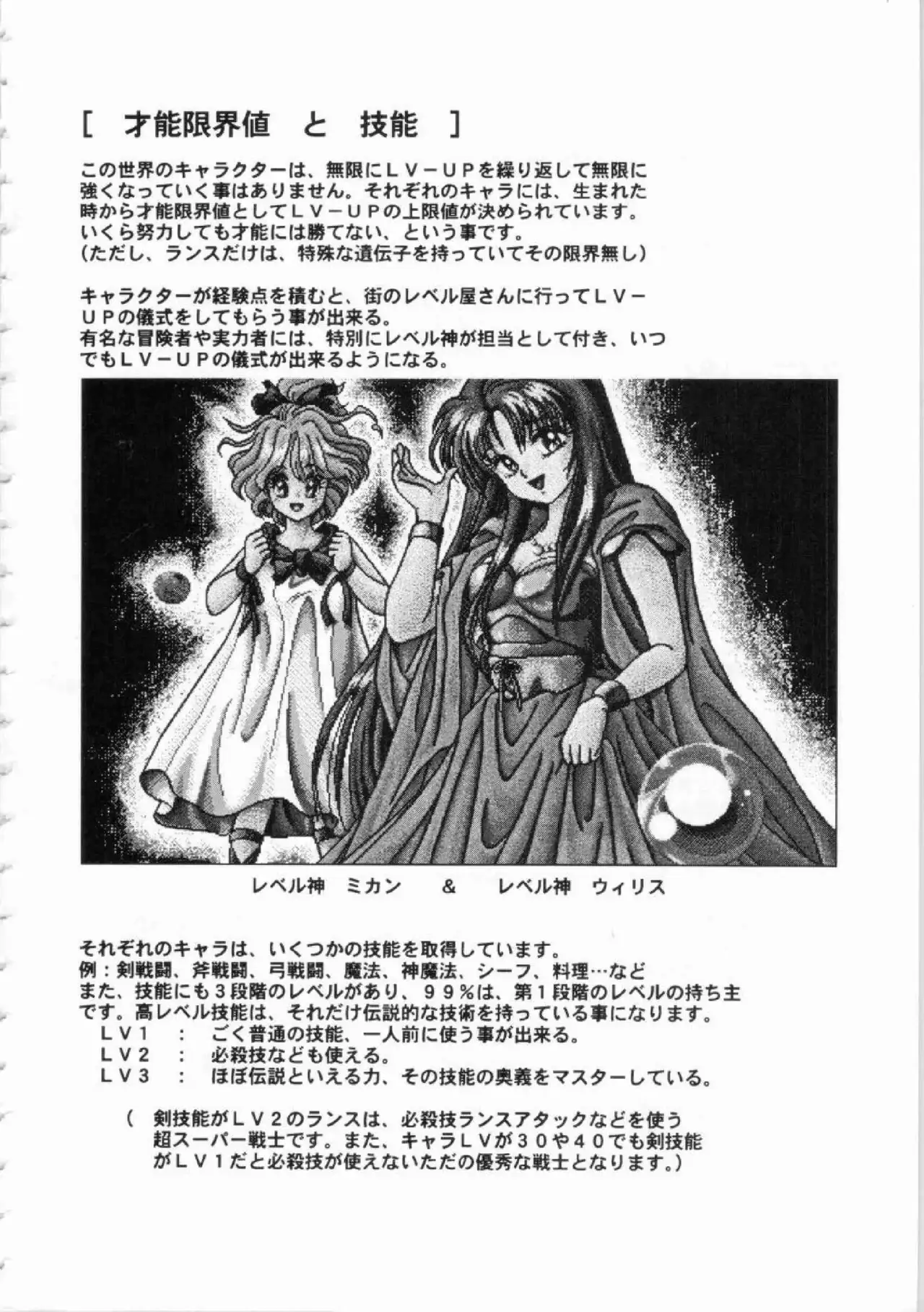 [ 才能限界値 と 技能 ]

この世界のキャラクターは、無限にＬＶ－ＵＰを繰り返して無限に強くなっていく事はありません。それぞれのキャラには、生まれた時から才能限界値としてＬＶ－ＵＰの上限値が決められています。いくら努力しても才能には勝てない、という事です。
（ただし、ランスだけは、特殊な遺伝子を持っていてその限界無し）

キャラクターが経験点を積むと、街のレベル屋さんに行ってＬＶ－ＵＰの儀式をしてもらう事が出来る。
有名な冒険者や実力者には、特別にレベル神が担当として付き、いつでもＬＶ－ＵＰの儀式が出来るようになる。

レベル神 ミカン & レベル神 ウィリス

それぞれのキャラは、いくつかの技能を取得しています。
例：剣戦闘、斧戦闘、弓戦闘、魔法、神魔法、シーフ、料理…など
また、技能にも３段階のレベルがあり、９９％は、第１段階のレベルの持ち主です。高レベル技能は、それだけ伝説的な技術を持っている事になります。
ＬＶ１ ： ごく普通の技能、一人前に使う事が出来る。
ＬＶ２ ： 必殺技なども使える。
ＬＶ３ ： ほぼ伝説といえる力、その技能の奥義をマスターしている。

（ 剣技能がＬＶ２のランスは、必殺技ランスアタックなどを使う超スーパー戦士です。また、キャラＬＶが３０や４０でも剣技能がＬＶ１だと必殺技が使えないただの優秀な戦士となります。）